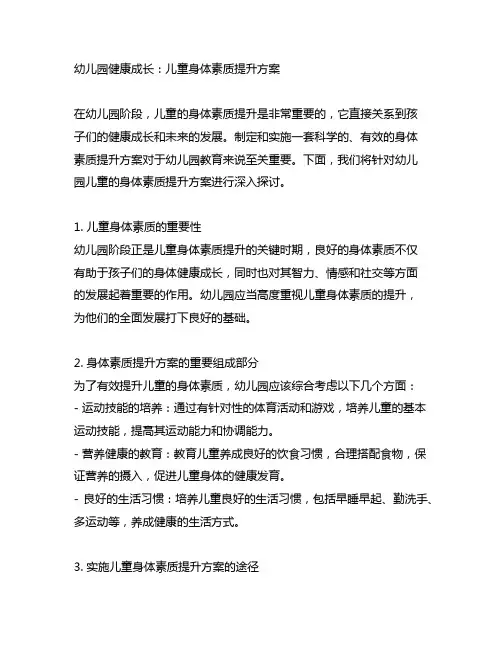 幼儿园健康成长：儿童身体素质提升方案

在幼儿园阶段，儿童的身体素质提升是非常重要的，它直接关系到孩子们的健康成长和未来的发展。制定和实施一套科学的、有效的身体素质提升方案对于幼儿园教育来说至关重要。下面，我们将针对幼儿园儿童的身体素质提升方案进行深入探讨。

1. 儿童身体素质的重要性
幼儿园阶段正是儿童身体素质提升的关键时期，良好的身体素质不仅有助于孩子们的身体健康成长，同时也对其智力、情感和社交等方面的发展起着重要的作用。幼儿园应当高度重视儿童身体素质的提升，为他们的全面发展打下良好的基础。

2. 身体素质提升方案的重要组成部分
为了有效提升儿童的身体素质，幼儿园应该综合考虑以下几个方面：
- 运动技能的培养：通过有针对性的体育活动和游戏，培养儿童的基本运动技能，提高其运动能力和协调能力。
- 营养健康的教育：教育儿童养成良好的饮食习惯，合理搭配食物，保证营养的摄入，促进儿童身体的健康发育。
- 良好的生活习惯：培养儿童良好的生活习惯，包括早睡早起、勤洗手、多运动等，养成健康的生活方式。

3. 实施儿童身体素质提升方案的途径